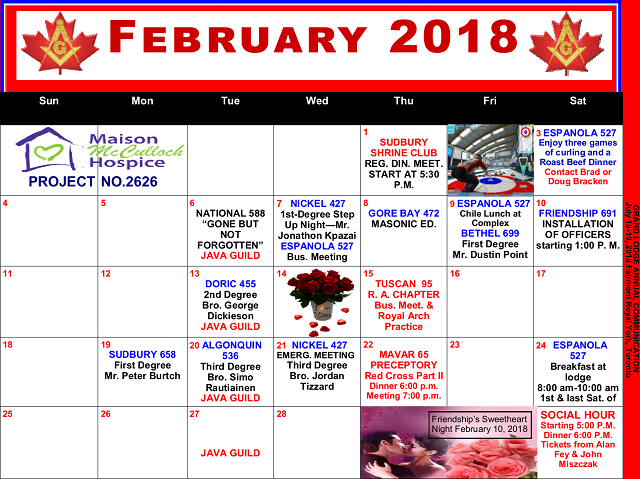 G

FEBRUARY 2018

G

| Sun | Mon | Tue | Wed | Thu | Fri | Sat |
|---|---|---|---|---|---|---|
| Maison McCulloch Hospice PROJECT NO.2626 | | | | 1 SUDBURY SHRINE CLUB REG. DIN. MEET. START AT 5:30 P.M. | | 3 ESPANOLA 527 Enjoy three games of curling and a Roast Beef Dinner Contact Brad or Doug Bracken |
| 4 | 5 | 6 NATIONAL 588 "GONE BUT NOT FORGOTTEN" JAVA GUILD | 7 NICKEL 427 1st-Degree Step Up Night—Mr. Jonathon Kpazai ESPANOLA 527 Bus. Meeting | 8 GORE BAY 472 MASONIC ED. | 9 ESPANOLA 527 Chile Lunch at Complex BETHEL 699 First Degree Mr. Dustin Point | 10 FRIENDSHIP 691 INSTALLATION OF OFFICERS starting 1:00 P. M. |
| 11 | 12 | 13 DORIC 455 2nd Degree Bro. George Dickieson JAVA GUILD | 14 | 15 TUSCAN 95 R. A. CHAPTER Bus. Meet. & Royal Arch Practice | 16 | 17 |
| 18 | 19 SUDBURY 658 First Degree Mr. Peter Burtch | 20 ALGONQUIN 536 Third Degree Bro. Simo Rautiainen JAVA GUILD | 21 NICKEL 427 EMERG. MEETING Third Degree Bro. Jordan Tizzard | 22 MAVAR 65 PRECEPTORY Red Cross Part II Dinner 6:00 p.m. Meeting 7:00 p.m. | 23 | 24 ESPANOLA 527 Breakfast at lodge 8:00 am-10:00 am 1st & last Sat. of |
| 25 | 26 | 27 JAVA GUILD | 28 | Friendship's Sweetheart Night February 10, 2018 | | SOCIAL HOUR Starting 5:00 P.M. Dinner 6:00 P.M. Tickets from Alan Fey & John Miszczak |

GRAND LODGE ANNUAL COMMUNICATION July 18-19, 2018 Fairmont Royal York, Toronto